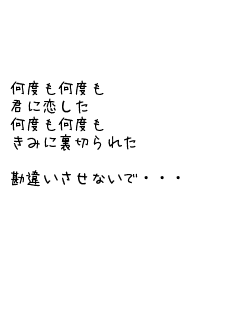 何度も何度も
君に恋した
何度も何度も
きみに裏切られた

勘違いさせないで・・・